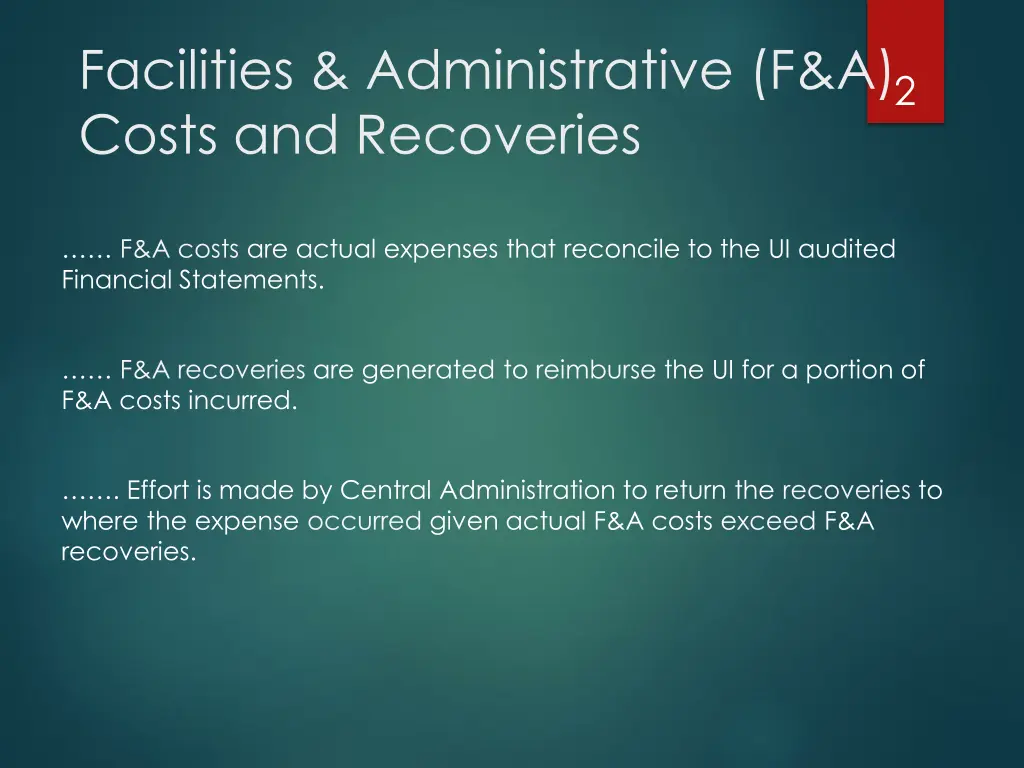 Facilities & Administrative (F&A) Costs and Recoveries

2

…… F&A costs are actual expenses that reconcile to the UI audited Financial Statements.

…… F&A recoveries are generated to reimburse the UI for a portion of F&A costs incurred.

……. Effort is made by Central Administration to return the recoveries to where the expense occurred given actual F&A costs exceed F&A recoveries.